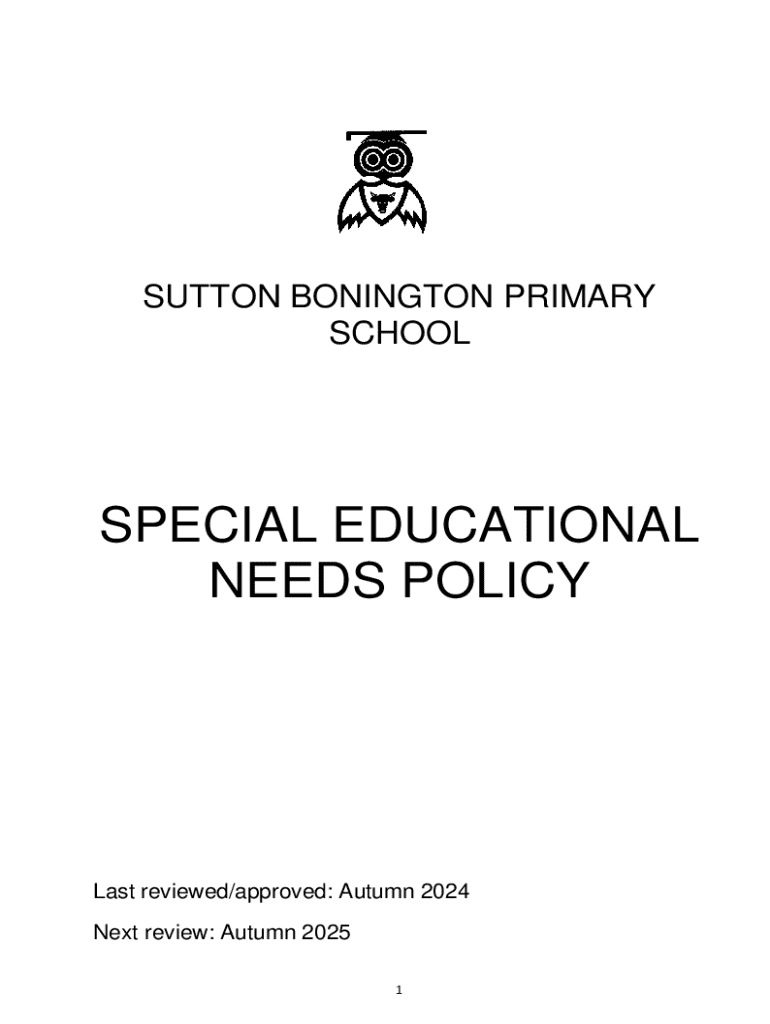 SUTTON BONINGTON PRIMARY SCHOOL

SPECIAL EDUCATIONAL NEEDS POLICY

Last reviewed/approved: Autumn 2024

Next review: Autumn 2025

1